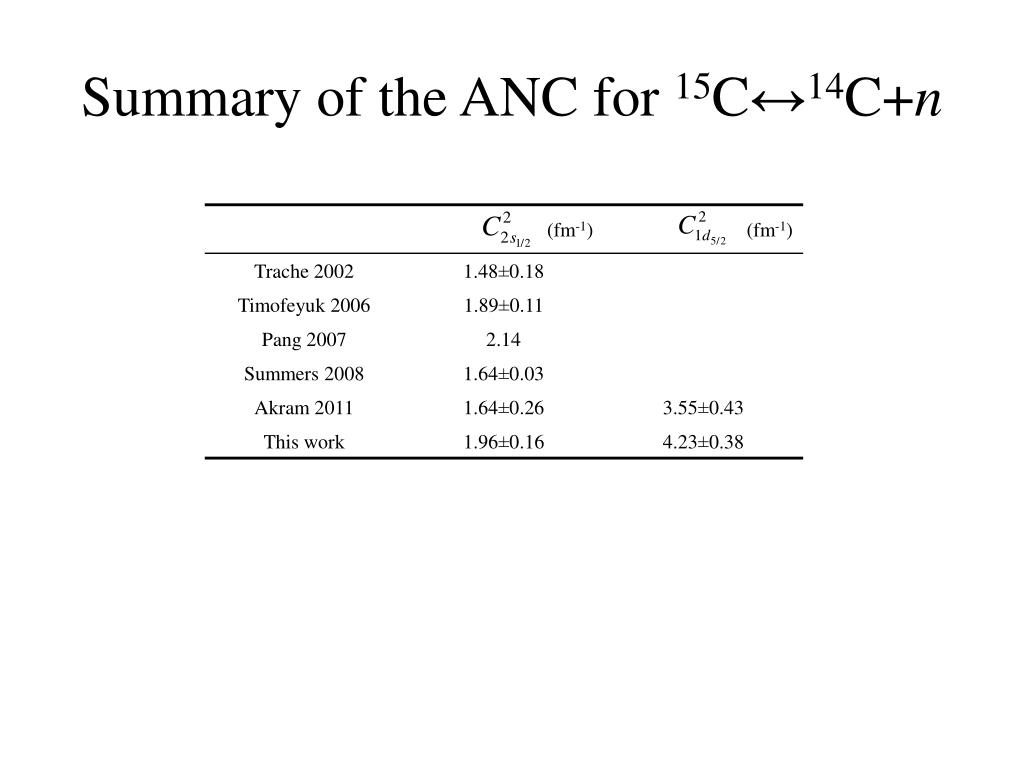 Summary of the ANC for $^{15}C \leftrightarrow ^{14}C+n$

|  | $C^2_{2s_{1/2}}$ (fm$^{-1}$) | $C^2_{1d_{5/2}}$ (fm$^{-1}$) |
|---|---|---|
| Trache 2002 | 1.48±0.18 |  |
| Timofeyuk 2006 | 1.89±0.11 |  |
| Pang 2007 | 2.14 |  |
| Summers 2008 | 1.64±0.03 |  |
| Akram 2011 | 1.64±0.26 | 3.55±0.43 |
| This work | 1.96±0.16 | 4.23±0.38 |